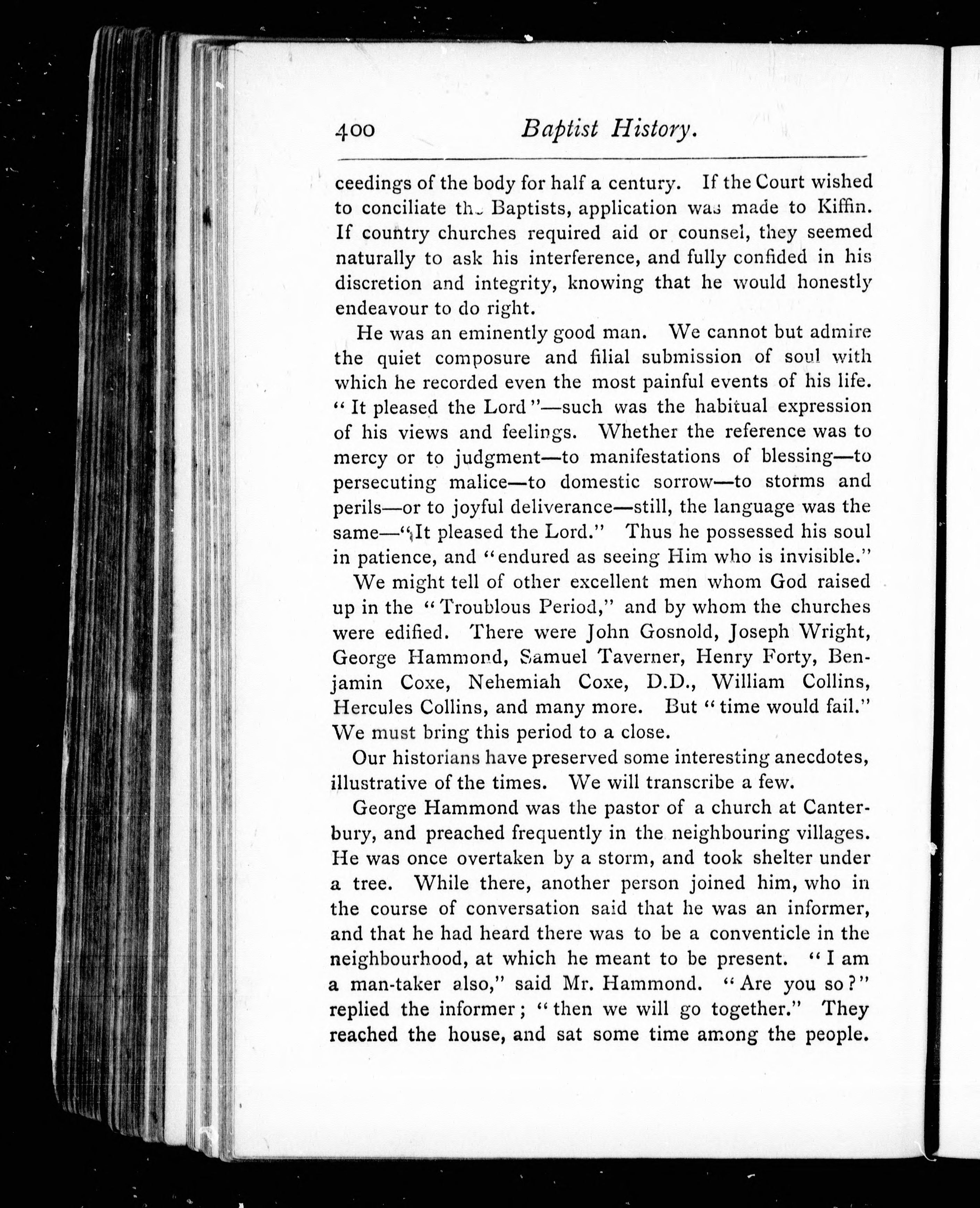 400 Baptist History.

ceedings of the body for half a century. If the Court wished to conciliate the Baptists, application was made to Kiffin. If country churches required aid or counsel, they seemed naturally to ask his interference, and fully confided in his discretion and integrity, knowing that he would honestly endeavour to do right.

He was an eminently good man. We cannot but admire the quiet composure and filial submission of soul with which he recorded even the most painful events of his life. "It pleased the Lord"—such was the habitual expression of his views and feelings. Whether the reference was to mercy or to judgment—to manifestations of blessing—to persecuting malice—to domestic sorrow—to storms and perils—or to joyful deliverance—still, the language was the same—"It pleased the Lord." Thus he possessed his soul in patience, and "endured as seeing Him who is invisible."

We might tell of other excellent men whom God raised up in the "Troublous Period," and by whom the churches were edified. There were John Gosnold, Joseph Wright, George Hammond, Samuel Taverner, Henry Forty, Benjamin Coxe, Nehemiah Coxe, D.D., William Collins, Hercules Collins, and many more. But "time would fail." We must bring this period to a close.

Our historians have preserved some interesting anecdotes, illustrative of the times. We will transcribe a few.

George Hammond was the pastor of a church at Canterbury, and preached frequently in the neighbouring villages. He was once overtaken by a storm, and took shelter under a tree. While there, another person joined him, who in the course of conversation said that he was an informer, and that he had heard there was to be a conventicle in the neighbourhood, at which he meant to be present. "I am a man-taker also," said Mr. Hammond. "Are you so?" replied the informer; "then we will go together." They reached the house, and sat some time among the people.